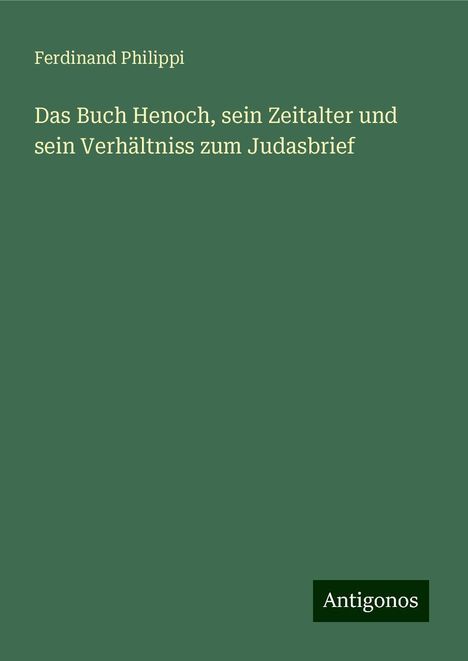 Ferdinand Philippi

Das Buch Henoch, sein Zeitalter und sein Verhältniss zum Judasbrief

Antigonos